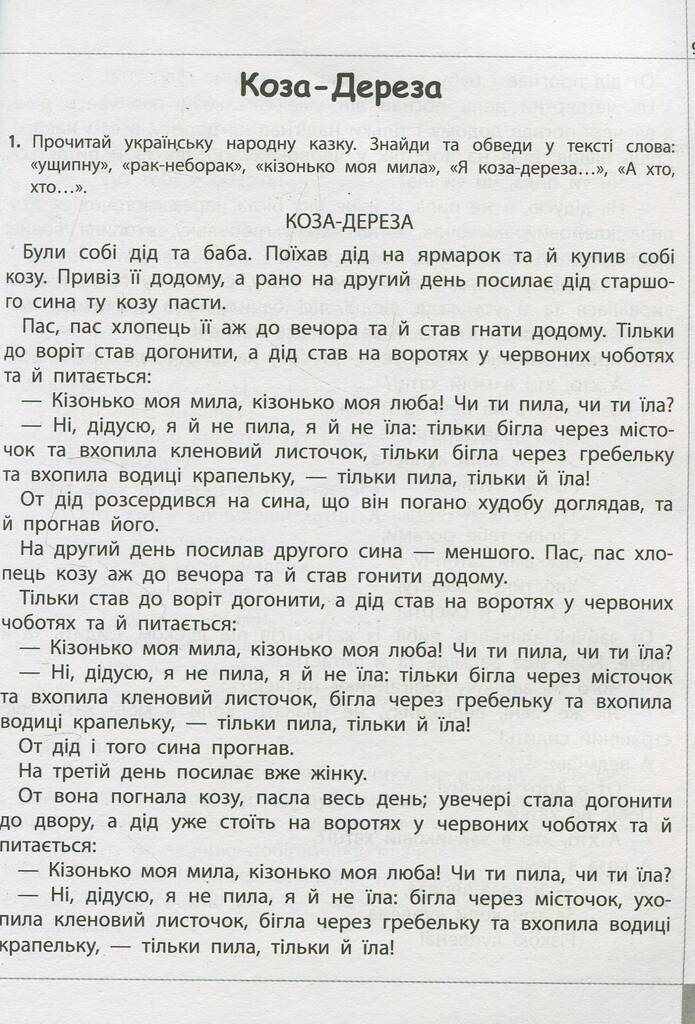 Коза-Дереза

1. Прочитай українську народну казку. Знайди та обведи у тексті слова: «ущипну», «рак-неборак», «кізонько моя мила», «Я коза-дереза…», «А хто, хто…».

КОЗА-ДЕРЕЗА

Були собі дід та баба. Поїхав дід на ярмарок та й купив собі козу. Привіз її додому, а рано на другий день посилає дід старшого сина ту козу пасти.

Пас, пас хлопець її аж до вечора та й став гнати додому. Тільки до воріт став догонити, а дід став на воротях у червоних чоботях та й питається:

— Кізонько моя мила, кізонько моя люба! Чи ти пила, чи ти їла?

— Ні, дідусю, я й не пила, я й не їла: тільки бігла через місточок та вхопила кленовий листочок, тільки бігла через гребельку та вхопила водиці крапельку, — тільки пила, тільки й їла!

От дід розсердився на сина, що він погано худобу доглядав, та й прогнав його.

На другий день посилав другого сина — меншого. Пас, пас хлопець козу аж до вечора та й став гонити додому.

Тільки став до воріт догонити, а дід став на воротях у червоних чоботях та й питається:

— Кізонько моя мила, кізонько моя люба! Чи ти пила, чи ти їла?

— Ні, дідусю, я не пила, я й не їла: тільки бігла через місточок та вхопила кленовий листочок, бігла через гребельку та вхопила водиці крапельку, — тільки пила, тільки й їла!

От дід і того сина прогнав.

На третій день посилає вже жінку.

От вона погнала козу, пасла весь день; увечері стала догонити до двору, а дід уже стоїть на воротях у червоних чоботях та й питається:

— Кізонько моя мила, кізонько моя люба! Чи ти пила, чи ти їла?

— Ні, дідусю, я не пила, я й не їла: бігла через місточок, ухопила кленовий листочок, бігла через гребельку та вхопила водиці крапельку, — тільки пила, тільки й їла!